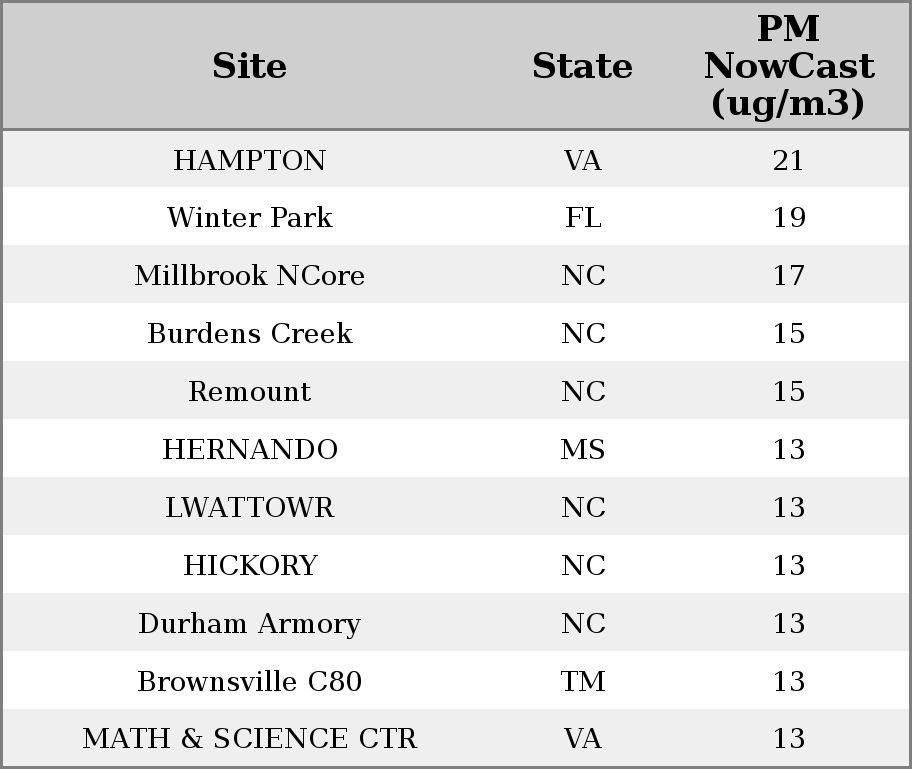 | Site | State | PM NowCast (ug/m3) |
|---|---|---|
| HAMPTON | VA | 21 |
| Winter Park | FL | 19 |
| Millbrook NCore | NC | 17 |
| Burdens Creek | NC | 15 |
| Remount | NC | 15 |
| HERNANDO | MS | 13 |
| LWATTOWR | NC | 13 |
| HICKORY | NC | 13 |
| Durham Armory | NC | 13 |
| Brownsville C80 | TM | 13 |
| MATH & SCIENCE CTR | VA | 13 |